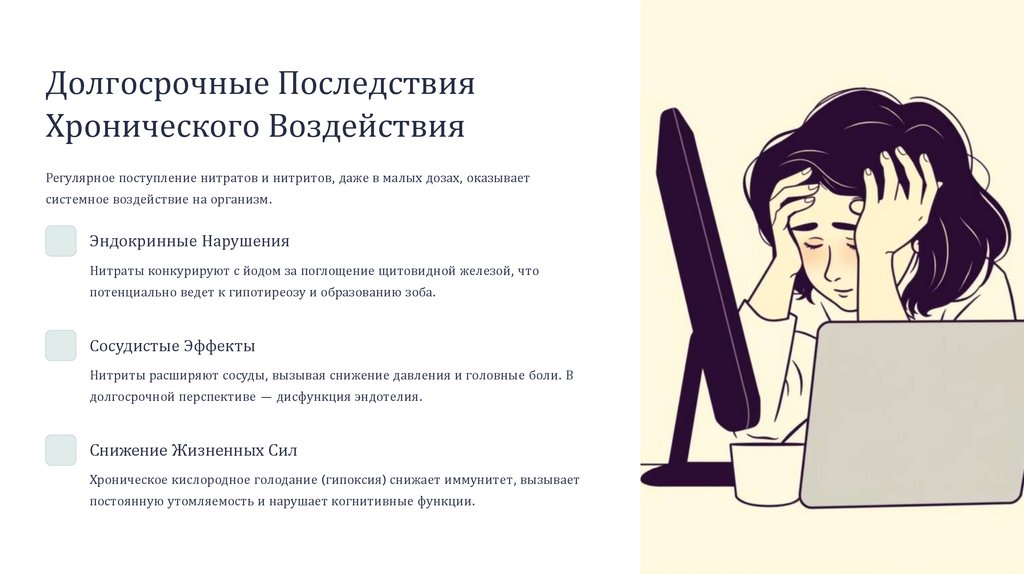 Долгосрочные Последствия Хронического Воздействия

Регулярное поступление нитратов и нитритов, даже в малых дозах, оказывает системное воздействие на организм.

Эндокринные Нарушения

Нитраты конкурируют с йодом за поглощение щитовидной железой, что потенциально ведет к гипотиреозу и образованию зоба.

Сосудистые Эффекты

Нитриты расширяют сосуды, вызывая снижение давления и головные боли. В долгосрочной перспективе — дисфункция эндотелия.

Снижение Жизненных Сил

Хроническое кислородное голодание (гипоксия) снижает иммунитет, вызывает постоянную утомляемость и нарушает когнитивные функции.